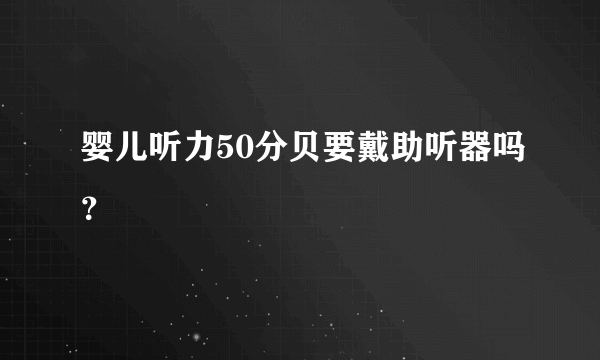 婴儿听力50分贝要戴助听器吗？